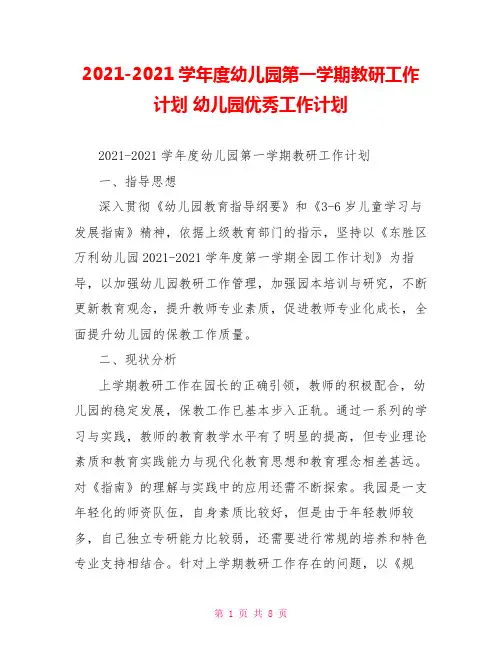 2021-2021 学年度幼儿园第一学期教研工作计划 幼儿园优秀工作计划

2021-2021 学年度幼儿园第一学期教研工作计划

一、指导思想

深入贯彻《幼儿园教育指导纲要》和《3-6 岁儿童学习与发展指南》精神，依据上级教育部门的指示，坚持以《东胜区万利幼儿园 2021-2021 学年度第一学期全园工作计划》为指导，以加强幼儿园教研工作管理，加强园本培训与研究，不断更新教育观念，提升教师专业素质，促进教师专业化成长，全面提升幼儿园的保教工作质量。

二、现状分析

上学期教研工作在园长的正确引领，教师的积极配合，幼儿园的稳定发展，保教工作已基本步入正轨。通过一系列的学习与实践，教师的教育教学水平有了明显的提高，但专业理论素质和教育实践能力与现代化教育思想和教育理念相差甚远。对《指南》的理解与实践中的应用还需不断探索。我园是一支年轻化的师资队伍，自身素质比较好，但是由于年轻教师较多，自己独立专研能力比较弱，还需要进行常规的培养和特色专业支持相结合。针对上学期教研工作存在的问题，以《规

第 1 页 共 8 页